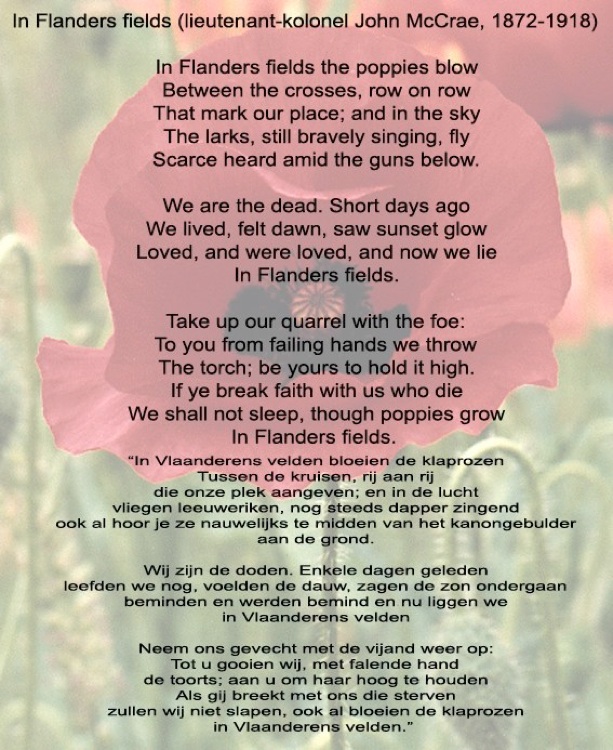 In Flanders fields (lieutenant-kolonel John McCrae, 1872-1918)

In Flanders fields the poppies blow
Between the crosses, row on row
That mark our place; and in the sky
The larks, still bravely singing, fly
Scarce heard amid the guns below.

We are the dead. Short days ago
We lived, felt dawn, saw sunset glow
Loved, and were loved, and now we lie
In Flanders fields.

Take up our quarrel with the foe:
To you from failing hands we throw
The torch; be yours to hold it high.
If ye break faith with us who die
We shall not sleep, though poppies grow
In Flanders fields.

“In Vlaanderens velden bloeien de klaprozen
Tussen de kruisen, rij aan rij
die onze plek aangeven; en in de lucht
vliegen leeuweriken, nog steeds dapper zingend
ook al hoor je ze nauwelijks te midden van het kanongebulder
aan de grond.

Wij zijn de doden. Enkele dagen geleden
leefden we nog, voelden de dauw, zagen de zon ondergaan
beminden en werden bemind en nu liggen we
in Vlaanderens velden

Neem ons gevecht met de vijand weer op:
Tot u gooien wij, met falende hand
de toorts; aan u om haar hoog te houden
Als gij breekt met ons die sterven
zullen wij niet slapen, ook al bloeien de klaprozen
in Vlaanderens velden.”